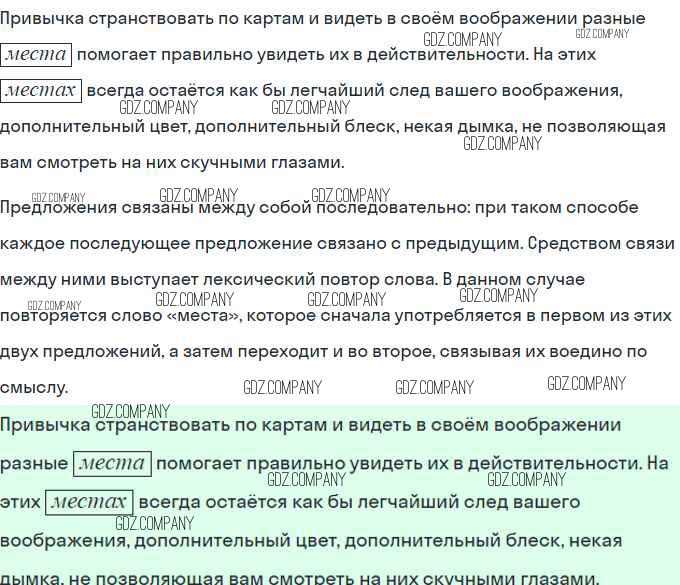 Привычка странствовать по картам и видеть в своём воображении разные места помогает правильно увидеть их в действительности. На этих местах всегда остаётся как бы легчайший след вашего воображения, дополнительный цвет, дополнительный блеск, некая дымка, не позволяющая вам смотреть на них скучными глазами.

Предложения связаны между собой последовательно: при таком способе каждое последующее предложение связано с предыдущим. Средством связи между ними выступает лексический повтор слова. В данном случае повторяется слово «места», которое сначала употребляется в первом из этих двух предложений, а затем переходит и во второе, связывая их воедино по смыслу.

Привычка странствовать по картам и видеть в своём воображении разные места помогает правильно увидеть их в действительности. На этих местах всегда остаётся как бы легчайший след вашего воображения, дополнительный цвет, дополнительный блеск, некая дымка, не позволяющая вам смотреть на них скучными глазами.

GDZ.COMPANY